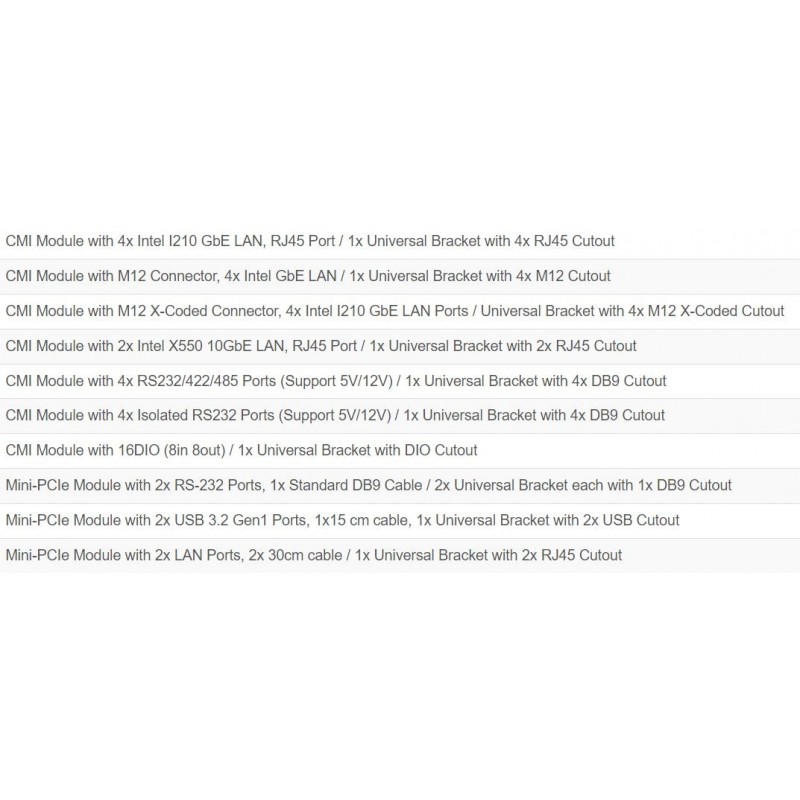 CMI Module with 4x Intel I210 GbE LAN, RJ45 Port / 1x Universal Bracket with 4x RJ45 Cutout

CMI Module with M12 Connector, 4x Intel GbE LAN / 1x Universal Bracket with 4x M12 Cutout

CMI Module with M12 X-Coded Connector, 4x Intel I210 GbE LAN Ports / Universal Bracket with 4x M12 X-Coded Cutout

CMI Module with 2x Intel X550 10GbE LAN, RJ45 Port / 1x Universal Bracket with 2x RJ45 Cutout

CMI Module with 4x RS232/422/485 Ports (Support 5V/12V) / 1x Universal Bracket with 4x DB9 Cutout

CMI Module with 4x Isolated RS232 Ports (Support 5V/12V) / 1x Universal Bracket with 4x DB9 Cutout

CMI Module with 16DIO (8in 8out) / 1x Universal Bracket with DIO Cutout

Mini-PCIe Module with 2x RS-232 Ports, 1x Standard DB9 Cable / 2x Universal Bracket each with 1x DB9 Cutout

Mini-PCIe Module with 2x USB 3.2 Gen1 Ports, 1x15 cm cable, 1x Universal Bracket with 2x USB Cutout

Mini-PCIe Module with 2x LAN Ports, 2x 30cm cable / 1x Universal Bracket with 2x RJ45 Cutout